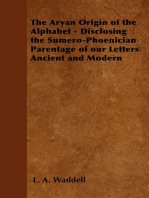 The Aryan Origin of the Alphabet - Disclosing the Sumero-Phoenician Parentage of our Letters Ancient and Modern

L. A. Waddell